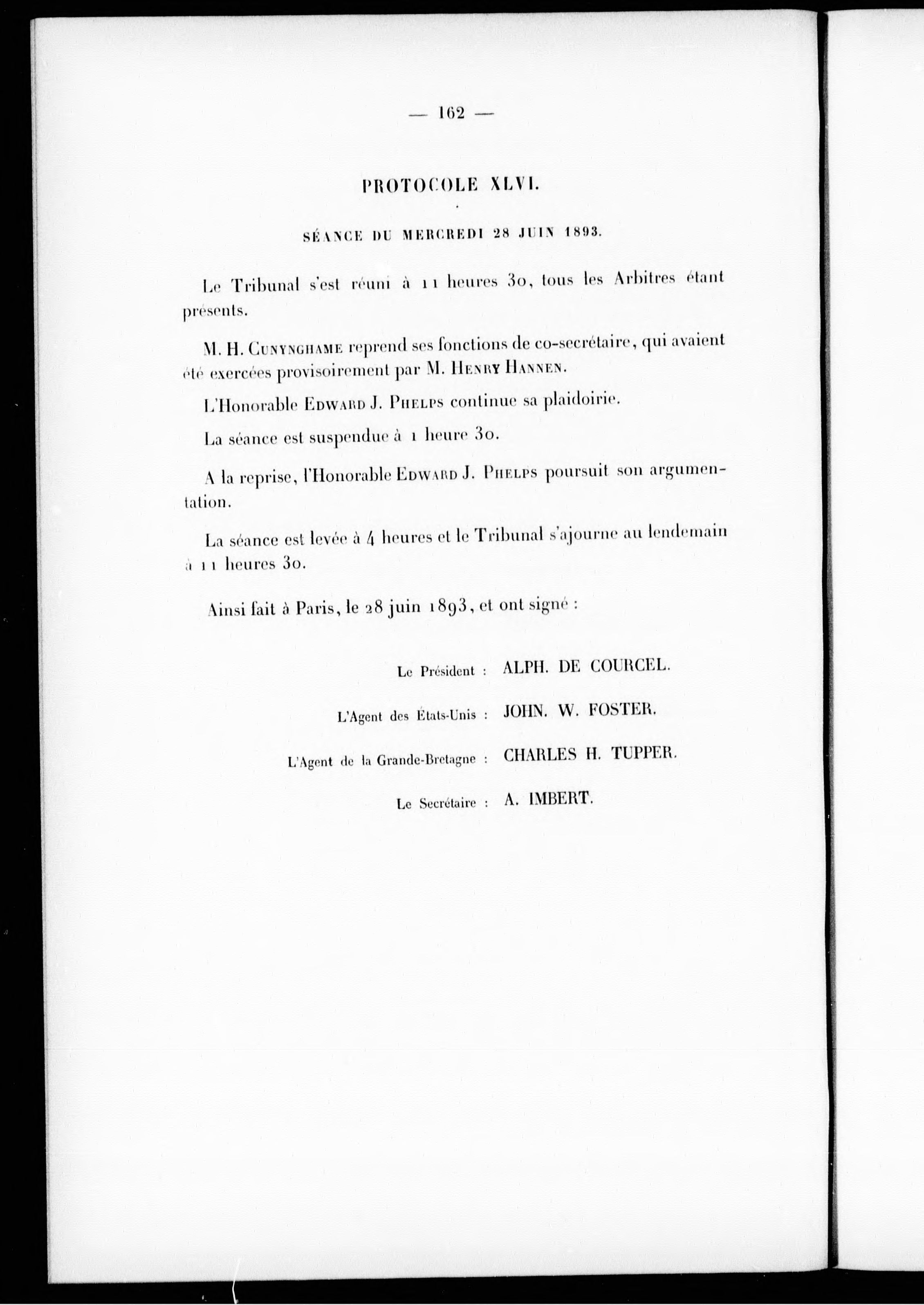 — 162 —

PROTOCOLE XLVI.

SÉANCE DU MERCREDI 28 JUIN 1893.

Le Tribunal s'est réuni à 11 heures 30, tous les Arbitres étant présents.

M. H. Cunynghame reprend ses fonctions de co-secrétaire, qui avaient été exercées provisoirement par M. Henry Hannen.

L'Honorable Edward J. Phelps continue sa plaidoirie.

La séance est suspendue à 1 heure 30.

A la reprise, l'Honorable Edward J. Phelps poursuit son argumentation.

La séance est levée à 4 heures et le Tribunal s'ajourne au lendemain à 11 heures 30.

Ainsi fait à Paris, le 28 juin 1893, et ont signé :

Le Président : ALPH. DE COURCEL.

L'Agent des États-Unis : JOHN. W. FOSTER.

L'Agent de la Grande-Bretagne : CHARLES H. TUPPER.

Le Secrétaire : A. IMBERT.